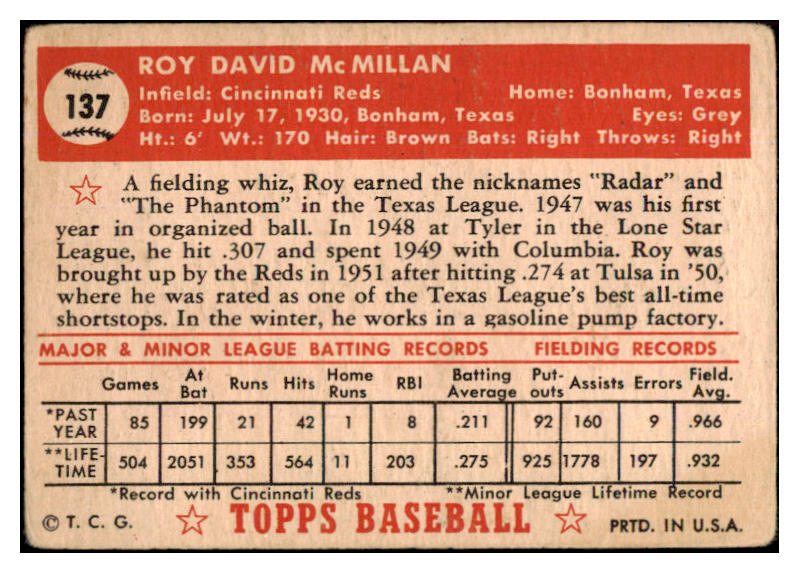 137

ROY DAVID McMILLAN
Infield: Cincinnati Reds Home: Bonham, Texas
Born: July 17, 1930, Bonham, Texas Eyes: Grey
Ht.: 6' Wt.: 170 Hair: Brown Bats: Right Throws: Right

A fielding whiz, Roy earned the nicknames "Radar" and "The Phantom" in the Texas League. 1947 was his first year in organized ball. In 1948 at Tyler in the Lone Star League, he hit .307 and spent 1949 with Columbia. Roy was brought up by the Reds in 1951 after hitting .274 at Tulsa in '50, where he was rated as one of the Texas League's best all-time shortstops. In the winter, he works in a gasoline pump factory.

MAJOR & MINOR LEAGUE BATTING RECORDS FIELDING RECORDS

| | Games | At Bat | Runs | Hits | Home Runs | RBI | Batting Average | Put-outs | Assists | Errors | Field. Avg. |
|---|---|---|---|---|---|---|---|---|---|---|---|
| *PAST YEAR | 85 | 199 | 21 | 42 | 1 | 8 | .211 | 92 | 160 | 9 | .966 |
| **LIFE-TIME | 504 | 2051 | 353 | 564 | 11 | 203 | .275 | 925 | 1778 | 197 | .932 |

*Record with Cincinnati Reds **Minor League Lifetime Record

© T. C. G. TOPPS BASEBALL PRTD. IN U.S.A.